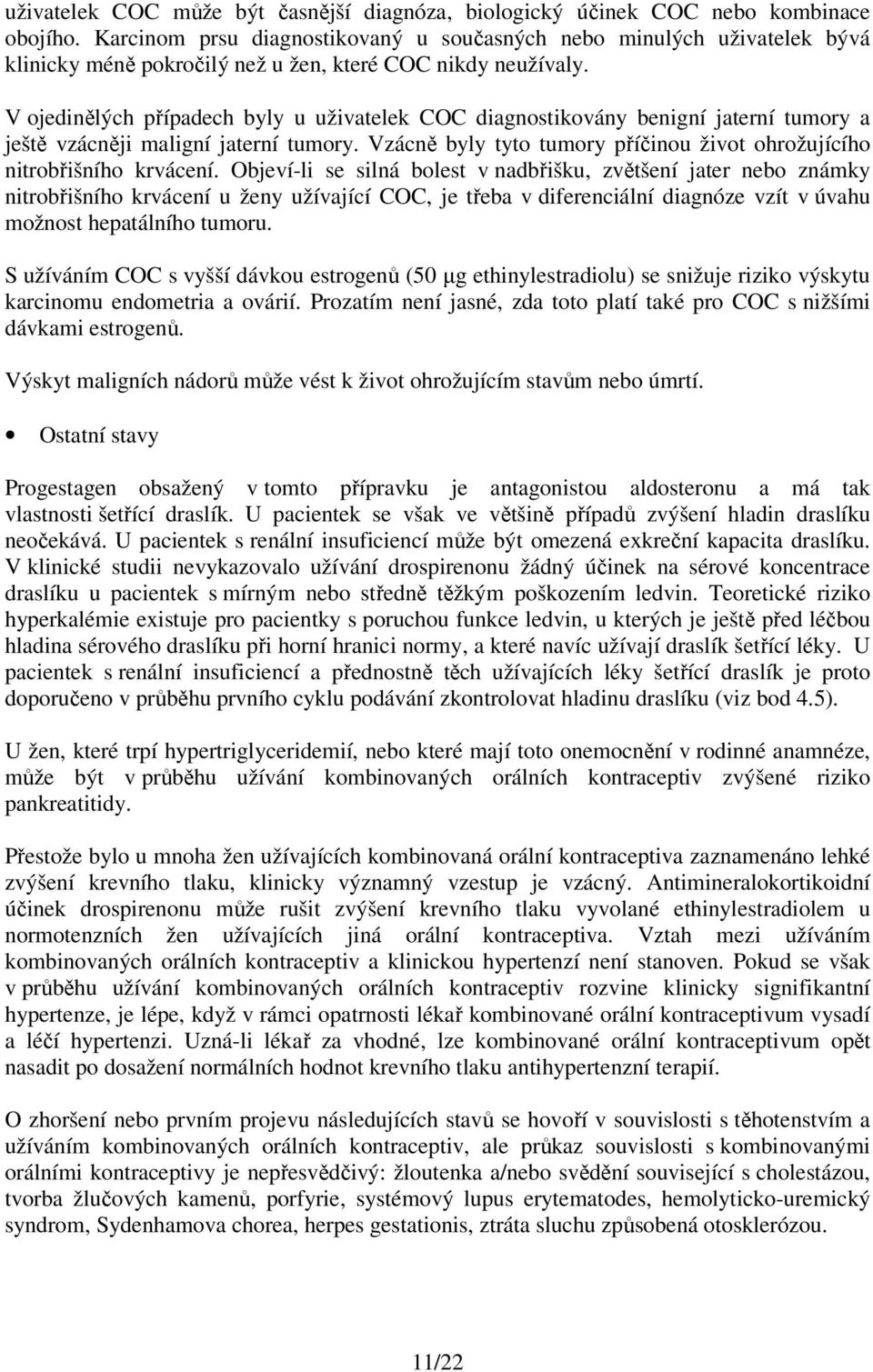 uživatelek COC může být časnější diagnóza, biologický účinek COC nebo kombinace obojího. Karcinom prsu diagnostikovaný u současných nebo minulých uživatelek bývá klinicky méně pokročilý než u žen, které COC nikdy neužívaly.

V ojedinělých případech byly u uživatelek COC diagnostikovány benigní jaterní tumory a ještě vzácněji maligní jaterní tumory. Vzácně byly tyto tumory příčinou život ohrožujícího nitrobřišního krvácení. Objeví-li se silná bolest v nadbřišku, zvětšení jater nebo známky nitrobřišního krvácení u ženy užívající COC, je třeba v diferenciální diagnóze vzít v úvahu možnost hepatálního tumoru.

S užíváním COC s vyšší dávkou estrogenů (50 µg ethinylestradiolu) se snižuje riziko výskytu karcinomu endometria a ovárií. Prozatím není jasné, zda toto platí také pro COC s nižšími dávkami estrogenů.

Výskyt maligních nádorů může vést k život ohrožujícím stavům nebo úmrtí.

• Ostatní stavy

Progestagen obsažený v tomto přípravku je antagonistou aldosteronu a má tak vlastnosti šetřící draslík. U pacientek se však ve většině případů zvýšení hladin draslíku neočekává. U pacientek s renální insuficiencí může být omezená exkreční kapacita draslíku. V klinické studii nevykazovalo užívání drospirenonu žádný účinek na sérové koncentrace draslíku u pacientek s mírným nebo středně těžkým poškozením ledvin. Teoretické riziko hyperkalémie existuje pro pacientky s poruchou funkce ledvin, u kterých je ještě před léčbou hladina sérového draslíku při horní hranici normy, a které navíc užívají draslík šetřící léky. U pacientek s renální insuficiencí a přednostně těch užívajících léky šetřící draslík je proto doporučeno v průběhu prvního cyklu podávání zkontrolovat hladinu draslíku (viz bod 4.5).

U žen, které trpí hypertriglyceridemií, nebo které mají toto onemocnění v rodinné anamnéze, může být v průběhu užívání kombinovaných orálních kontraceptiv zvýšené riziko pankreatitidy.

Přestože bylo u mnoha žen užívajících kombinovaná orální kontraceptiva zaznamenáno lehké zvýšení krevního tlaku, klinicky významný vzestup je vzácný. Antimineralokortikoidní účinek drospirenonu může rušit zvýšení krevního tlaku vyvolané ethinylestradiolem u normotenzních žen užívajících jiná orální kontraceptiva. Vztah mezi užíváním kombinovaných orálních kontraceptiv a klinickou hypertenzí není stanoven. Pokud se však v průběhu užívání kombinovaných orálních kontraceptiv rozvine klinicky signifikantní hypertenze, je lépe, když v rámci opatrnosti lékař kombinované orální kontraceptivum vysadí a léčí hypertenzi. Uzná-li lékař za vhodné, lze kombinované orální kontraceptivum opět nasadit po dosažení normálních hodnot krevního tlaku antihypertenzní terapií.

O zhoršení nebo prvním projevu následujících stavů se hovoří v souvislosti s těhotenstvím a užíváním kombinovaných orálních kontraceptiv, ale průkaz souvislosti s kombinovanými orálními kontraceptivy je nepřesvědčivý: žloutenka a/nebo svědění související s cholestázou, tvorba žlučových kamenů, porfyrie, systémový lupus erytematodes, hemolyticko-uremický syndrom, Sydenhamova chorea, herpes gestationis, ztráta sluchu způsobená otosklerózou.

11/22